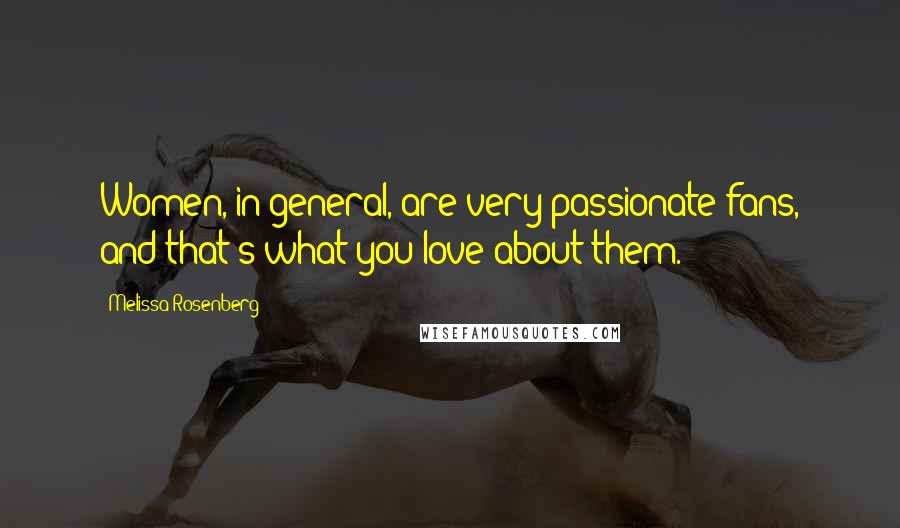 Women, in general, are very passionate fans, and that's what you love about them.

Melissa Rosenberg

WISEFAMOUSQUOTES.COM